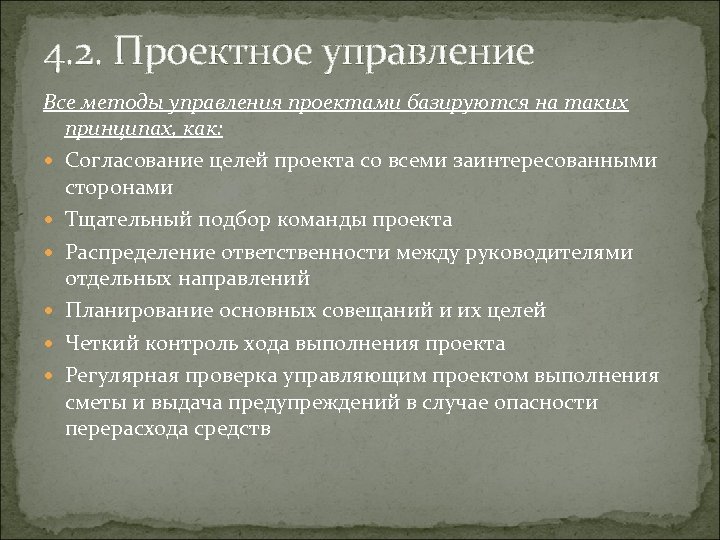 4.2. Проектное управление

Все методы управления проектами базируются на таких принципах, как:

Согласование целей проекта со всеми заинтересованными сторонами

Тщательный подбор команды проекта

Распределение ответственности между руководителями отдельных направлений

Планирование основных совещаний и их целей

Четкий контроль хода выполнения проекта

Регулярная проверка управляющим проектом выполнения сметы и выдача предупреждений в случае опасности перерасхода средств